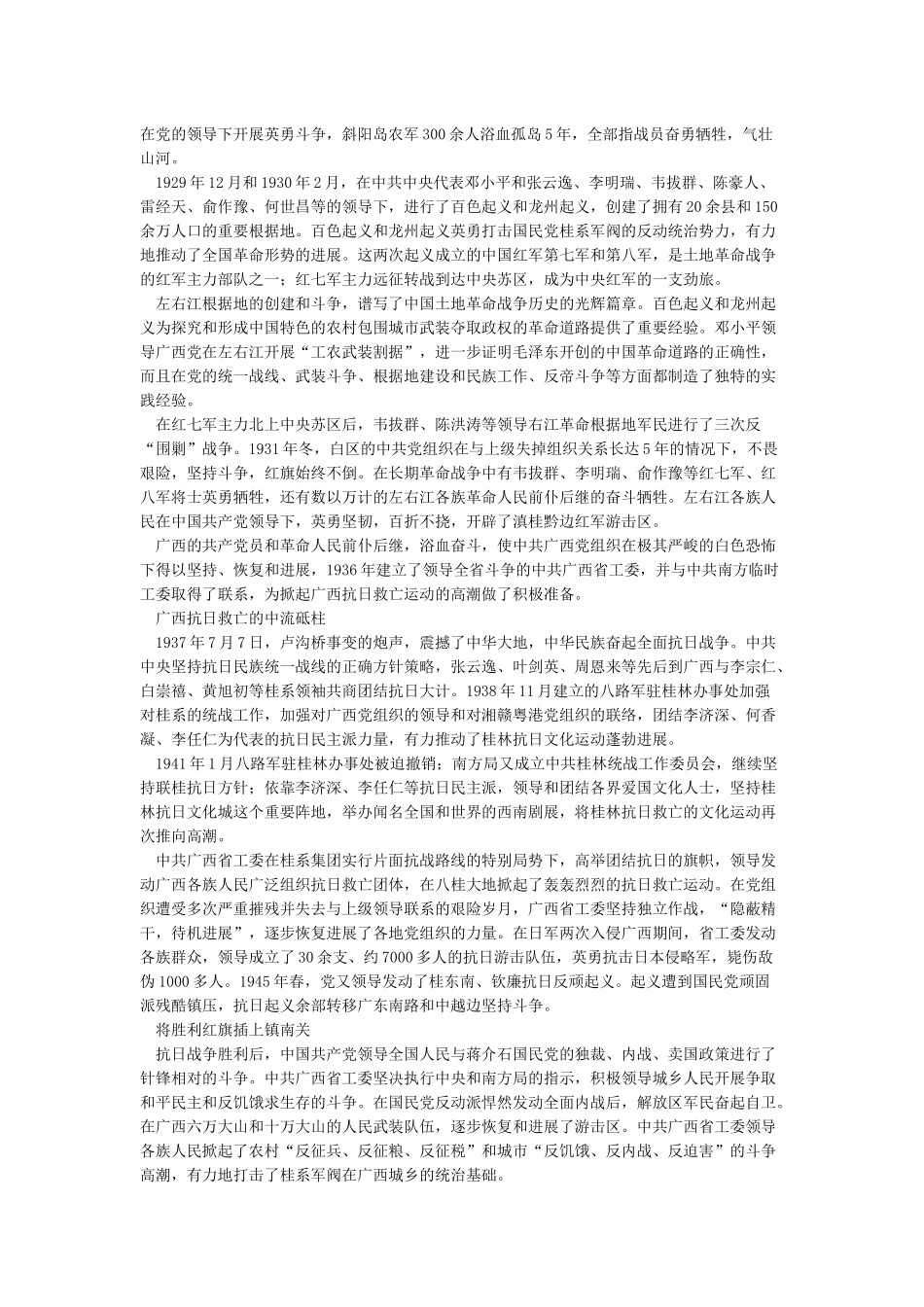 在党的领导下开展英勇斗争，斜阳岛农军300余人浴血孤岛5年，全部指战员奋勇牺牲，气壮山河。

1929年12月和1930年2月，在中共中央代表邓小平和张云逸、李明瑞、韦拔群、陈豪人、雷经天、俞作豫、何世昌等的领导下，进行了百色起义和龙州起义，创建了拥有20余县和150余万人口的重要根据地。百色起义和龙州起义英勇打击国民党桂系军阀的反动统治势力，有力地推动了全国革命形势的进展。这两次起义成立的中国红军第七军和第八军，是土地革命战争的红军主力部队之一；红七军主力远征转战到达中央苏区，成为中央红军的一支劲旅。

左右江根据地的创建和斗争，谱写了中国土地革命战争历史的光辉篇章。百色起义和龙州起义为探究和形成中国特色的农村包围城市武装夺取政权的革命道路提供了重要经验。邓小平领导广西党在左右江开展“工农武装割据”，进一步证明毛泽东开创的中国革命道路的正确性，而且在党的统一战线、武装斗争、根据地建设和民族工作、反帝斗争等方面都制造了独特的实践经验。

在红七军主力北上中央苏区后，韦拔群、陈洪涛等领导右江革命根据地军民进行了三次反“围剿”战争。1931年冬，白区的中共党组织在与上级失掉组织关系长达5年的情况下，不畏艰险，坚持斗争，红旗始终不倒。在长期革命战争中有韦拔群、李明瑞、俞作豫等红七军、红八军将士英勇牺牲，还有数以万计的左右江各族革命人民前仆后继的奋斗牺牲。左右江各族人民在中国共产党领导下，英勇坚韧，百折不挠，开辟了滇桂黔边红军游击区。

广西的共产党员和革命人民前仆后继，浴血奋斗，使中共广西党组织在极其严峻的白色恐怖下得以坚持、恢复和进展，1936年建立了领导全省斗争的中共广西省工委，并与中共南方临时工委取得了联系，为掀起广西抗日救亡运动的高潮做了积极准备。

广西抗日救亡的中流砥柱

1937年7月7日，卢沟桥事变的炮声，震撼了中华大地，中华民族奋起全面抗日战争。中共中央坚持抗日民族统一战线的正确方针策略，张云逸、叶剑英、周恩来等先后到广西与李宗仁、白崇禧、黄旭初等桂系领袖共商团结抗日大计。1938年11月建立的八路军驻桂林办事处加强对桂系的统战工作，加强对广西党组织的领导和对湘赣粤港党组织的联络，团结李济深、何香凝、李任仁为代表的抗日民主派力量，有力推动了桂林抗日文化运动蓬勃进展。

1941年1月八路军驻桂林办事处被迫撤销；南方局又成立中共桂林统战工作委员会，继续坚持联桂抗日方针；依靠李济深、李任仁等抗日民主派，领导和团结各界爱国文化人士，坚持桂林抗日文化城这个重要阵地，举办闻名全国和世界的西南剧展，将桂林抗日救亡的文化运动再次推向高潮。

中共广西省工委在桂系集团实行片面抗战路线的特别局势下，高举团结抗日的旗帜，领导发动广西各族人民广泛组织抗日救亡团体，在八桂大地掀起了轰轰烈烈的抗日救亡运动。在党组织遭受多次严重摧残并失去与上级领导联系的艰险岁月，广西省工委坚持独立作战，“隐蔽精干，待机进展”，逐步恢复进展了各地党组织的力量。在日军两次入侵广西期间，省工委发动各族群众，领导成立了30余支、约7000多人的抗日游击队伍，英勇抗击日本侵略军，毙伤敌伪1000多人。1945年春，党又领导发动了桂东南、钦廉抗日反顽起义。起义遭到国民党顽固派残酷镇压，抗日起义余部转移广东南路和中越边坚持斗争。

将胜利红旗插上镇南关

抗日战争胜利后，中国共产党领导全国人民与蒋介石国民党的独裁、内战、卖国政策进行了针锋相对的斗争。中共广西省工委坚决执行中央和南方局的指示，积极领导城乡人民开展争取和平民主和反饥饿求生存的斗争。在国民党反动派悍然发动全面内战后，解放区军民奋起自卫。在广西六万大山和十万大山的人民武装队伍，逐步恢复和进展了游击区。中共广西省工委领导各族人民掀起了农村“反征兵、反征粮、反征税”和城市“反饥饿、反内战、反迫害”的斗争高潮，有力地打击了桂系军阀在广西城乡的统治基础。